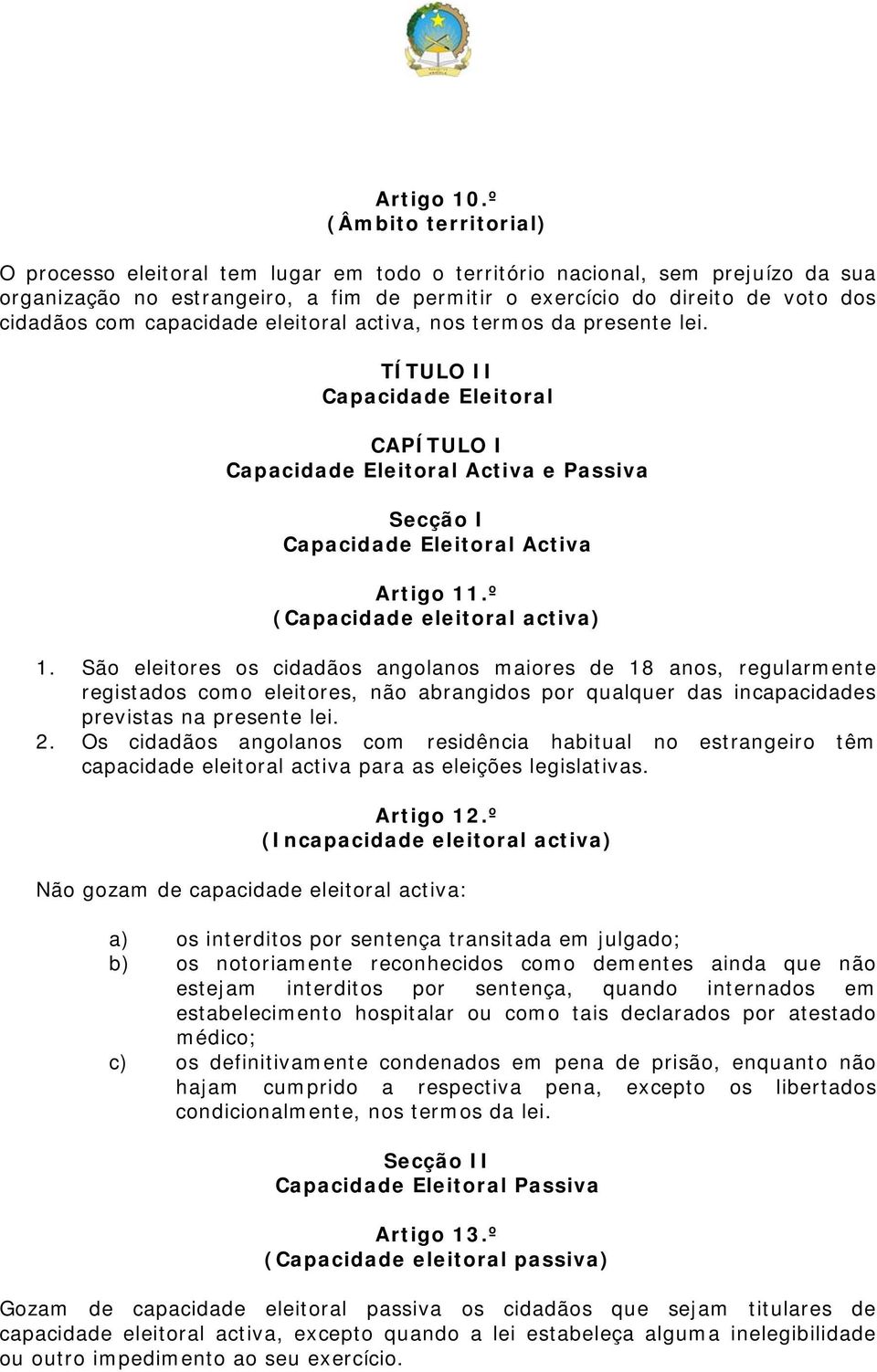 Artigo 10.º
(Âmbito territorial)

O processo eleitoral tem lugar em todo o território nacional, sem prejuízo da sua organização no estrangeiro, a fim de permitir o exercício do direito de voto dos cidadãos com capacidade eleitoral activa, nos termos da presente lei.

TÍTULO II
Capacidade Eleitoral

CAPÍTULO I
Capacidade Eleitoral Activa e Passiva

Secção I
Capacidade Eleitoral Activa

Artigo 11.º
(Capacidade eleitoral activa)

1. São eleitores os cidadãos angolanos maiores de 18 anos, regularmente registados como eleitores, não abrangidos por qualquer das incapacidades previstas na presente lei.
2. Os cidadãos angolanos com residência habitual no estrangeiro têm capacidade eleitoral activa para as eleições legislativas.

Artigo 12.º
(Incapacidade eleitoral activa)

Não gozam de capacidade eleitoral activa:

a) os interditos por sentença transitada em julgado;
b) os notoriamente reconhecidos como dementes ainda que não estejam interditos por sentença, quando internados em estabelecimento hospitalar ou como tais declarados por atestado médico;
c) os definitivamente condenados em pena de prisão, enquanto não hajam cumprido a respectiva pena, excepto os libertados condicionalmente, nos termos da lei.

Secção II
Capacidade Eleitoral Passiva

Artigo 13.º
(Capacidade eleitoral passiva)

Gozam de capacidade eleitoral passiva os cidadãos que sejam titulares de capacidade eleitoral activa, excepto quando a lei estabeleça alguma inelegibilidade ou outro impedimento ao seu exercício.